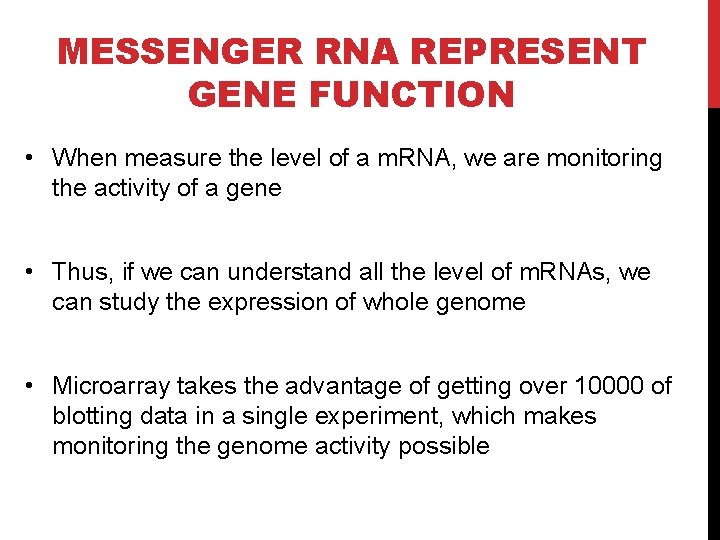 MESSENGER RNA REPRESENT GENE FUNCTION

• When measure the level of a mRNA, we are monitoring the activity of a gene

• Thus, if we can understand all the level of mRNAs, we can study the expression of whole genome

• Microarray takes the advantage of getting over 10000 of blotting data in a single experiment, which makes monitoring the genome activity possible